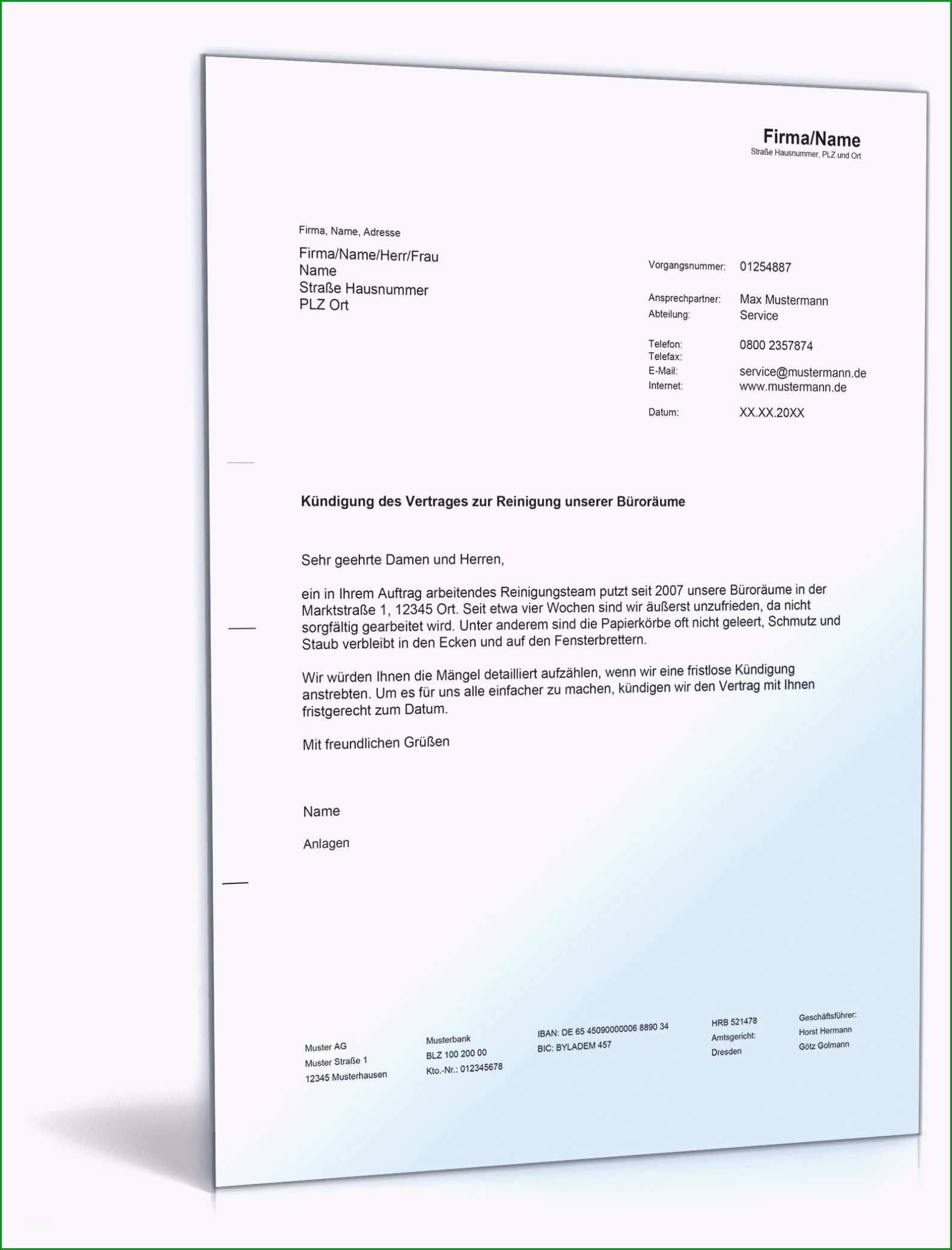 Firma/Name
Straße Hausnummer, PLZ und Ort

Firma, Name, Adresse

Firma/Name/Herr/Frau
Name
Straße Hausnummer
PLZ Ort

Vorgangsnummer: 01254887

Ansprechpartner: Max Mustermann
Abteilung: Service

Telefon: 0800 2357874
Telefax:
E-Mail: service@mustermann.de
Internet: www.mustermann.de

Datum: XX.XX.20XX

Kündigung des Vertrages zur Reinigung unserer Büroräume

Sehr geehrte Damen und Herren,

ein in Ihrem Auftrag arbeitendes Reinigungsteam putzt seit 2007 unsere Büroräume in der Marktstraße 1, 12345 Ort. Seit etwa vier Wochen sind wir äußerst unzufrieden, da nicht sorgfältig gearbeitet wird. Unter anderem sind die Papierkörbe oft nicht geleert, Schmutz und Staub verbleibt in den Ecken und auf den Fensterbrettern.

Wir würden Ihnen die Mängel detailliert aufzählen, wenn wir eine fristlose Kündigung anstrebten. Um es für uns alle einfacher zu machen, kündigen wir den Vertrag mit Ihnen fristgerecht zum Datum.

Mit freundlichen Grüßen

Name

Anlagen

Muster AG
Muster Straße 1
12345 Musterhausen

Musterbank
BLZ 100 200 00
Kto.-Nr.: 012345678

IBAN: DE 65 45090000006 8890 34
BIC: BYLADEM 457

HRB 521478
Amtsgericht:
Dresden

Geschäftsführer:
Horst Hermann
Götz Golmann